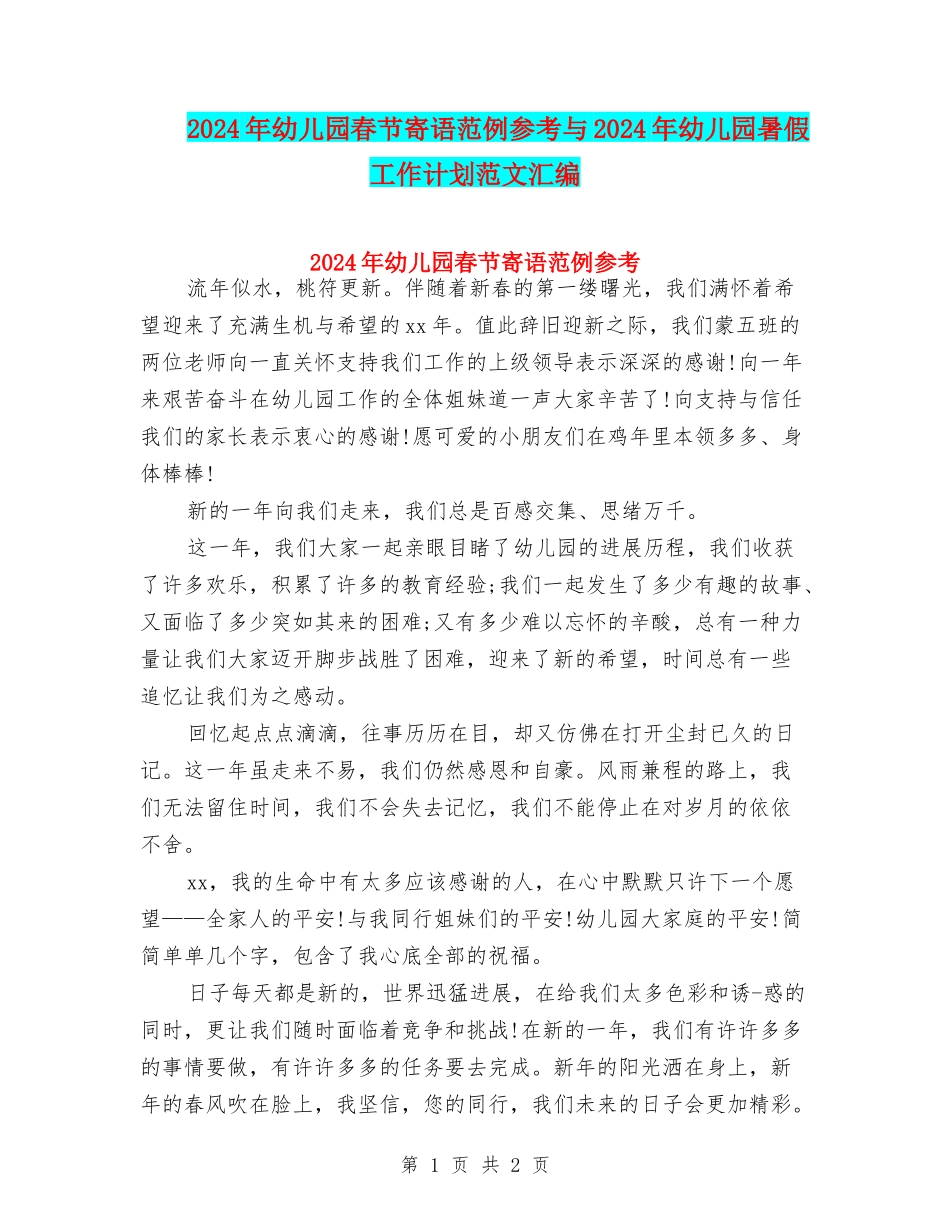 2024年幼儿园春节寄语范例参考与2024年幼儿园暑假工作计划范文汇编

2024年幼儿园春节寄语范例参考

流年似水，桃符更新。伴随着新春的第一缕曙光，我们满怀着希望迎来了充满生机与希望的xx年。值此辞旧迎新之际，我们蒙五班的两位老师向一直关怀支持我们工作的上级领导表示深深的感谢!向一年来艰苦奋斗在幼儿园工作的全体姐妹道一声大家辛苦了!向支持与信任我们的家长表示衷心的感谢!愿可爱的小朋友们在鸡年里本领多多、身体棒棒!

新的一年向我们走来，我们总是百感交集、思绪万千。

这一年，我们大家一起亲眼目睹了幼儿园的进展历程，我们收获了许多欢乐，积累了许多的教育经验;我们一起发生了多少有趣的故事、又面临了多少突如其来的困难;又有多少难以忘怀的辛酸，总有一种力量让我们大家迈开脚步战胜了困难，迎来了新的希望，时间总有一些追忆让我们为之感动。

回忆起点点滴滴，往事历历在目，却又仿佛在打开尘封已久的日记。这一年虽走来不易，我们仍然感恩和自豪。风雨兼程的路上，我们无法留住时间，我们不会失去记忆，我们不能停止在对岁月的依依不舍。

xx，我的生命中有太多应该感谢的人，在心中默默只许下一个愿望——全家人的平安!与我同行姐妹们的平安!幼儿园大家庭的平安!简简单单几个字，包含了我心底全部的祝福。

日子每天都是新的，世界迅猛进展，在给我们太多色彩和诱-惑的同时，更让我们随时面临着竞争和挑战!在新的一年，我们有许许多多的事情要做，有许许多多的任务要去完成。新年的阳光洒在身上，新年的春风吹在脸上，我坚信，您的同行，我们未来的日子会更加精彩。

第 1 页 共 2 页